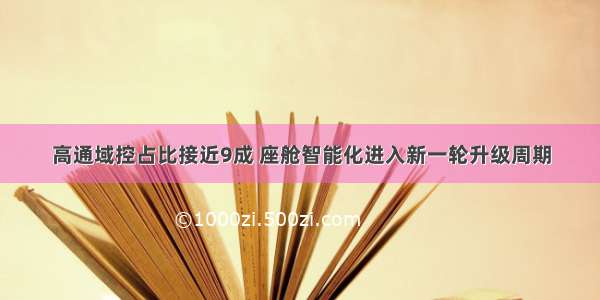 高通域控占比接近9成 座舱智能化进入新一轮升级周期

©1000zi.500zi.com